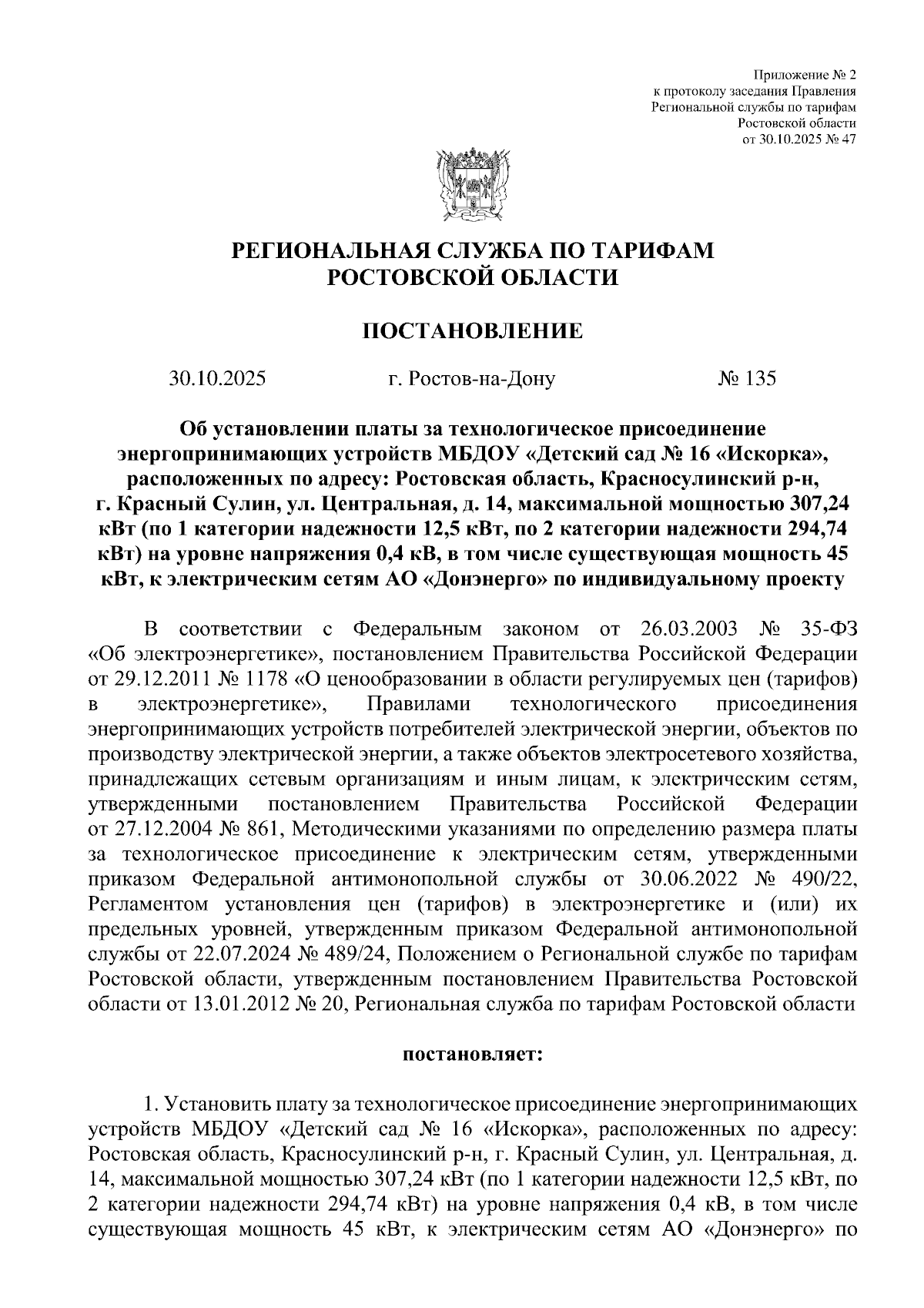 Приложение № 2
к протоколу заседания Правления
Региональной службы по тарифам
Ростовской области
от 30.10.2025 № 47

РЕГИОНАЛЬНАЯ СЛУЖБА ПО ТАРИФАМ
РОСТОВСКОЙ ОБЛАСТИ

ПОСТАНОВЛЕНИЕ

30.10.2025 г. Ростов-на-Дону № 135

Об установлении платы за технологическое присоединение энергопринимающих устройств МБДОУ «Детский сад № 16 «Искорка», расположенных по адресу: Ростовская область, Красносулинский р-н, г. Красный Сулин, ул. Центральная, д. 14, максимальной мощностью 307,24 кВт (по 1 категории надежности 12,5 кВт, по 2 категории надежности 294,74 кВт) на уровне напряжения 0,4 кВ, в том числе существующая мощность 45 кВт, к электрическим сетям АО «Донэнерго» по индивидуальному проекту

В соответствии с Федеральным законом от 26.03.2003 № 35-ФЗ «Об электроэнергетике», постановлением Правительства Российской Федерации от 29.12.2011 № 1178 «О ценообразовании в области регулируемых цен (тарифов) в электроэнергетике», Правилами технологического присоединения энергопринимающих устройств потребителей электрической энергии, объектов по производству электрической энергии, а также объектов электросетевого хозяйства, принадлежащих сетевым организациям и иным лицам, к электрическим сетям, утвержденными постановлением Правительства Российской Федерации от 27.12.2004 № 861, Методическими указаниями по определению размера платы за технологическое присоединение к электрическим сетям, утвержденными приказом Федеральной антимонопольной службы от 30.06.2022 № 490/22, Регламентом установления цен (тарифов) в электроэнергетике и (или) их предельных уровней, утвержденным приказом Федеральной антимонопольной службы от 22.07.2024 № 489/24, Положением о Региональной службе по тарифам Ростовской области, утвержденным постановлением Правительства Ростовской области от 13.01.2012 № 20, Региональная служба по тарифам Ростовской области

постановляет:

1. Установить плату за технологическое присоединение энергопринимающих устройств МБДОУ «Детский сад № 16 «Искорка», расположенных по адресу: Ростовская область, Красносулинский р-н, г. Красный Сулин, ул. Центральная, д. 14, максимальной мощностью 307,24 кВт (по 1 категории надежности 12,5 кВт, по 2 категории надежности 294,74 кВт) на уровне напряжения 0,4 кВ, в том числе существующая мощность 45 кВт, к электрическим сетям АО «Донэнерго» по